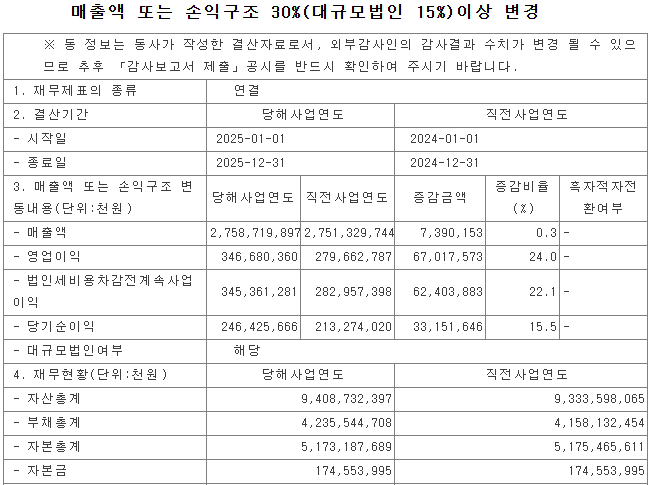 매출액 또는 손익구조 30%(대규모법인 15%)이상 변경

※ 동 정보는 동사가 작성한 결산자료로서, 외부감사인의 감사결과 수치가 변경 될 수 있으므로 추후 「감사보고서 제출」공시를 반드시 확인하여 주시기 바랍니다.

| 1. 재무제표의 종류 | 연결 | | | | |
|---|---|---|---|---|---|
| 2. 결산기간 | 당해사업연도 | | 직전사업연도 | | |
| - 시작일 | 2025-01-01 | | 2024-01-01 | | |
| - 종료일 | 2025-12-31 | | 2024-12-31 | | |
| 3. 매출액 또는 손익구조 변동내용(단위:천원) | 당해사업연도 | 직전사업연도 | 증감금액 | 증감비율(%) | 흑자적자전환여부 |
| - 매출액 | 2,758,719,897 | 2,751,329,744 | 7,390,153 | 0.3 | - |
| - 영업이익 | 346,680,360 | 279,662,787 | 67,017,573 | 24.0 | - |
| - 법인세비용차감전계속사업이익 | 345,361,281 | 282,957,398 | 62,403,883 | 22.1 | - |
| - 당기순이익 | 246,425,666 | 213,274,020 | 33,151,646 | 15.5 | - |
| - 대규모법인여부 | 해당 | | | | |
| 4. 재무현황(단위:천원) | 당해사업연도 | | 직전사업연도 | | |
| - 자산총계 | 9,408,732,397 | | 9,333,598,065 | | |
| - 부채총계 | 4,235,544,708 | | 4,158,132,454 | | |
| - 자본총계 | 5,173,187,689 | | 5,175,465,611 | | |
| - 자본금 | 174,553,995 | | 174,553,995 | | |